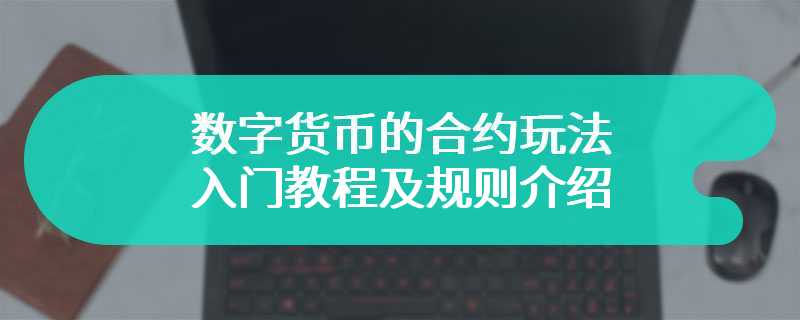 数字货币的合约玩法
入门教程及规则介绍